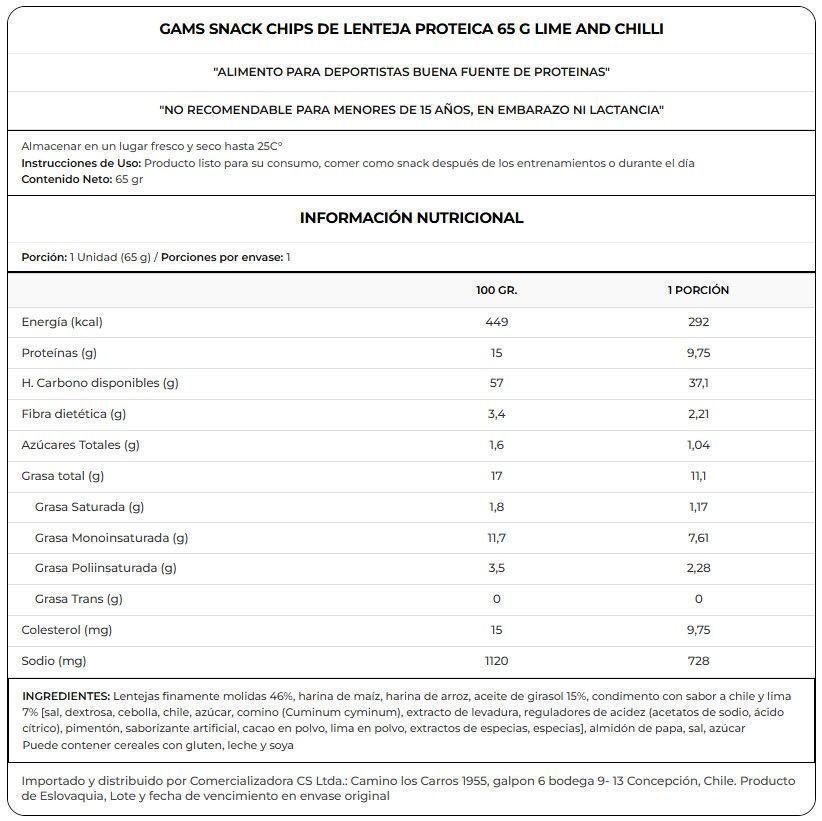 GAMS SNACK CHIPS DE LENTEJA PROTEICA 65 G LIME AND CHILLI

"ALIMENTO PARA DEPORTISTAS BUENA FUENTE DE PROTEINAS"

"NO RECOMENDABLE PARA MENORES DE 15 AÑOS, EN EMBARAZO NI LACTANCIA"

Almacenar en un lugar fresco y seco hasta 25C°
Instrucciones de Uso: Producto listo para su consumo, comer como snack después de los entrenamientos o durante el día
Contenido Neto: 65 gr

INFORMACIÓN NUTRICIONAL

Porción: 1 Unidad (65 g) / Porciones por envase: 1

| | 100 GR. | 1 PORCIÓN |
|---|---|---|
| Energía (kcal) | 449 | 292 |
| Proteínas (g) | 15 | 9,75 |
| H. Carbono disponibles (g) | 57 | 37,1 |
| Fibra dietética (g) | 3,4 | 2,21 |
| Azúcares Totales (g) | 1,6 | 1,04 |
| Grasa total (g) | 17 | 11,1 |
| Grasa Saturada (g) | 1,8 | 1,17 |
| Grasa Monoinsaturada (g) | 11,7 | 7,61 |
| Grasa Poliinsaturada (g) | 3,5 | 2,28 |
| Grasa Trans (g) | 0 | 0 |
| Colesterol (mg) | 15 | 9,75 |
| Sodio (mg) | 1120 | 728 |

INGREDIENTES: Lentejas finamente molidas 46%, harina de maíz, harina de arroz, aceite de girasol 15%, condimento con sabor a chile y lima 7% [sal, dextrosa, cebolla, chile, azúcar, comino (Cuminum cyminum), extracto de levadura, reguladores de acidez (acetatos de sodio, ácido cítrico), pimentón, saborizante artificial, cacao en polvo, lima en polvo, extractos de especias, especias], almidón de papa, sal, azúcar
Puede contener cereales con gluten, leche y soya

Importado y distribuido por Comercializadora CS Ltda.: Camino los Carros 1955, galpon 6 bodega 9- 13 Concepción, Chile. Producto de Eslovaquia, Lote y fecha de vencimiento en envase original